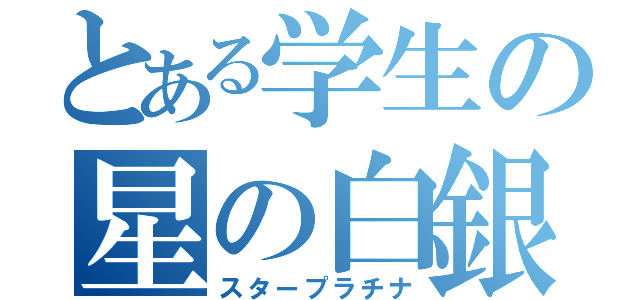 とある学生の
星の白銀
スタープラチナ